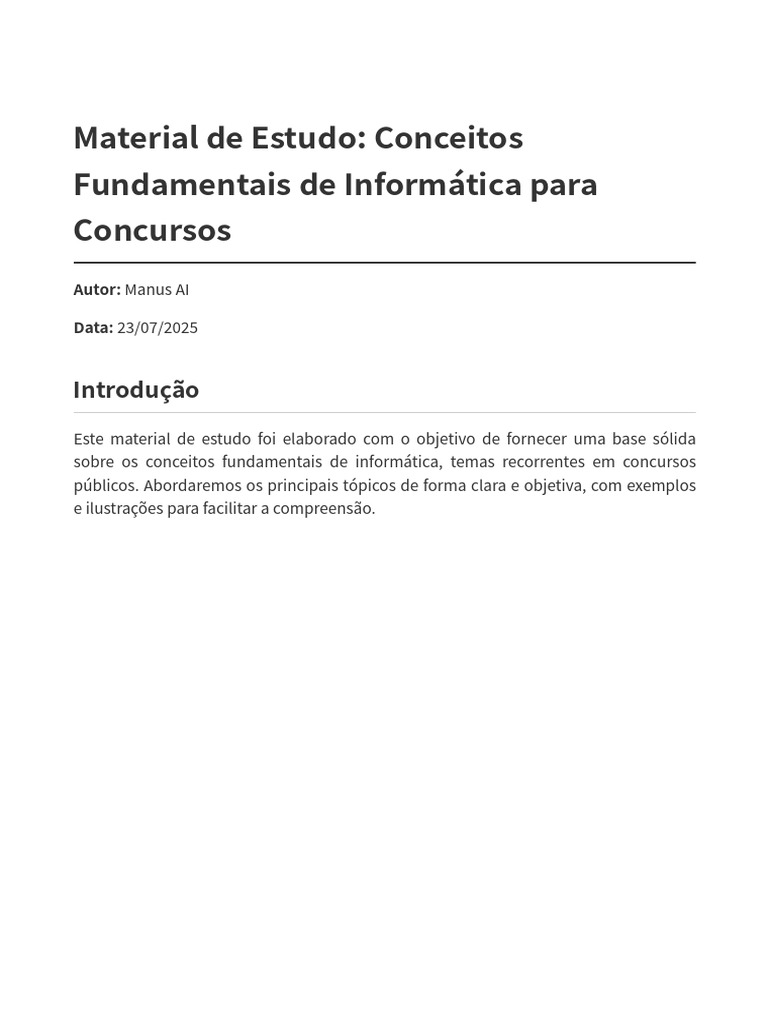 Material de Estudo: Conceitos Fundamentais de Informática para Concursos

Autor: Manus AI

Data: 23/07/2025

Introdução

Este material de estudo foi elaborado com o objetivo de fornecer uma base sólida sobre os conceitos fundamentais de informática, temas recorrentes em concursos públicos. Abordaremos os principais tópicos de forma clara e objetiva, com exemplos e ilustrações para facilitar a compreensão.